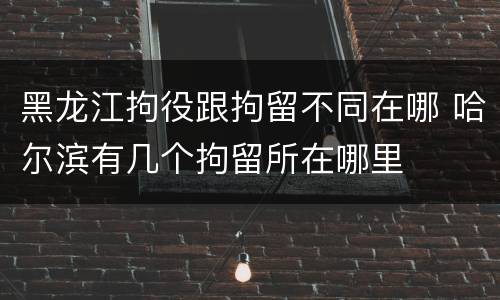 黑龙江拘役跟拘留不同在哪 哈尔滨有几个拘留所在哪里